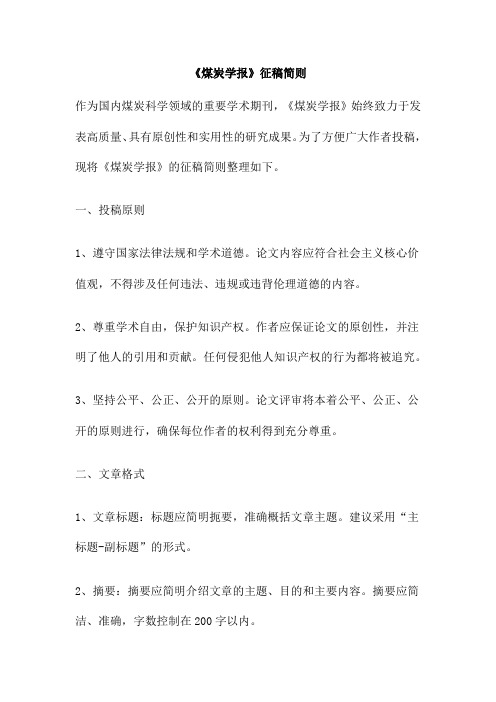 《煤炭学报》征稿简则

作为国内煤炭科学领域的重要学术期刊，《煤炭学报》始终致力于发表高质量、具有原创性和实用性的研究成果。为了方便广大作者投稿，现将《煤炭学报》的征稿简则整理如下。

一、投稿原则

1、遵守国家法律法规和学术道德。论文内容应符合社会主义核心价值观，不得涉及任何违法、违规或违背伦理道德的内容。

2、尊重学术自由，保护知识产权。作者应保证论文的原创性，并注明了他人的引用和贡献。任何侵犯他人知识产权的行为都将被追究。

3、坚持公平、公正、公开的原则。论文评审将本着公平、公正、公开的原则进行，确保每位作者的权利得到充分尊重。

二、文章格式

1、文章标题：标题应简明扼要，准确概括文章主题。建议采用“主标题-副标题”的形式。

2、摘要：摘要应简明介绍文章的主题、目的和主要内容。摘要应简洁、准确，字数控制在200字以内。